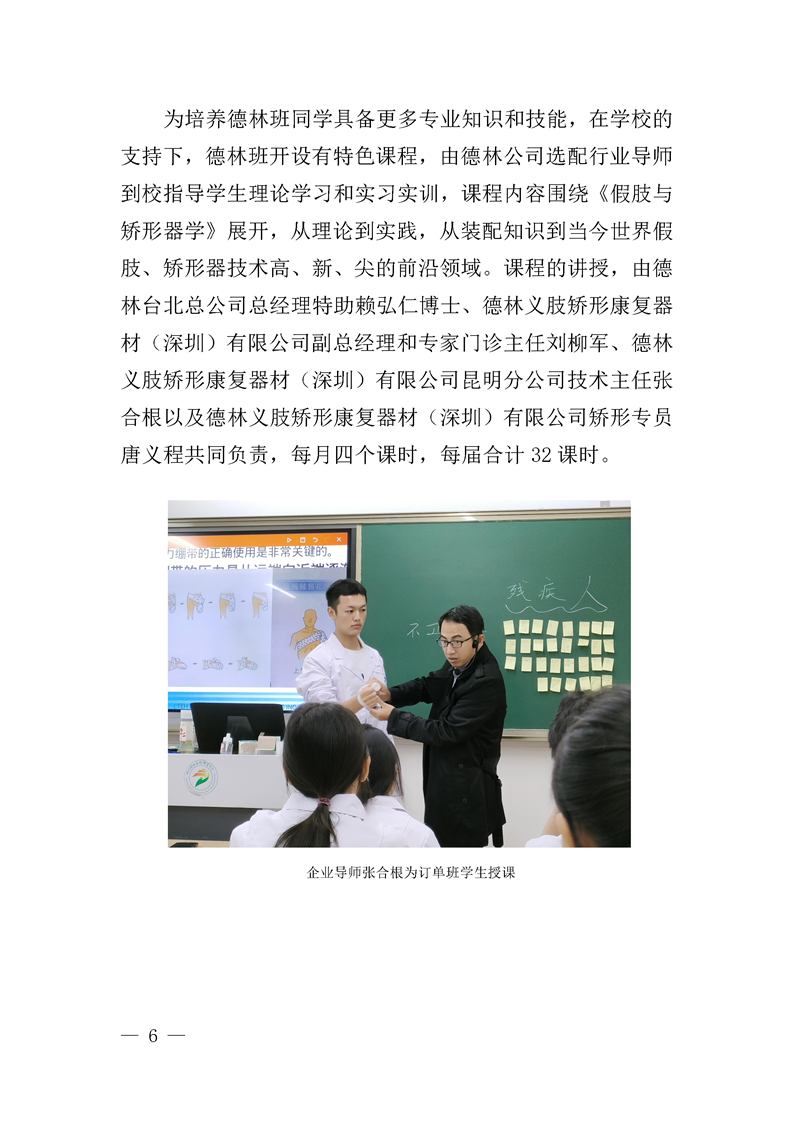 为培养德林班同学具备更多专业知识和技能，在学校的支持下，德林班开设有特色课程，由德林公司选配行业导师到校指导学生理论学习和实习实训，课程内容围绕《假肢与矫形器学》展开，从理论到实践，从装配知识到当今世界假肢、矫形器技术高、新、尖的前沿领域。课程的讲授，由德林台北总公司总经理特助赖弘仁博士、德林义肢矫形康复器材（深圳）有限公司副总经理和专家门诊主任刘柳军、德林义肢矫形康复器材（深圳）有限公司昆明分公司技术主任张合根以及德林义肢矫形康复器材（深圳）有限公司矫形专员唐义程共同负责，每月四个课时，每届合计32课时。

企业导师张合根为订单班学生授课

— 6 —